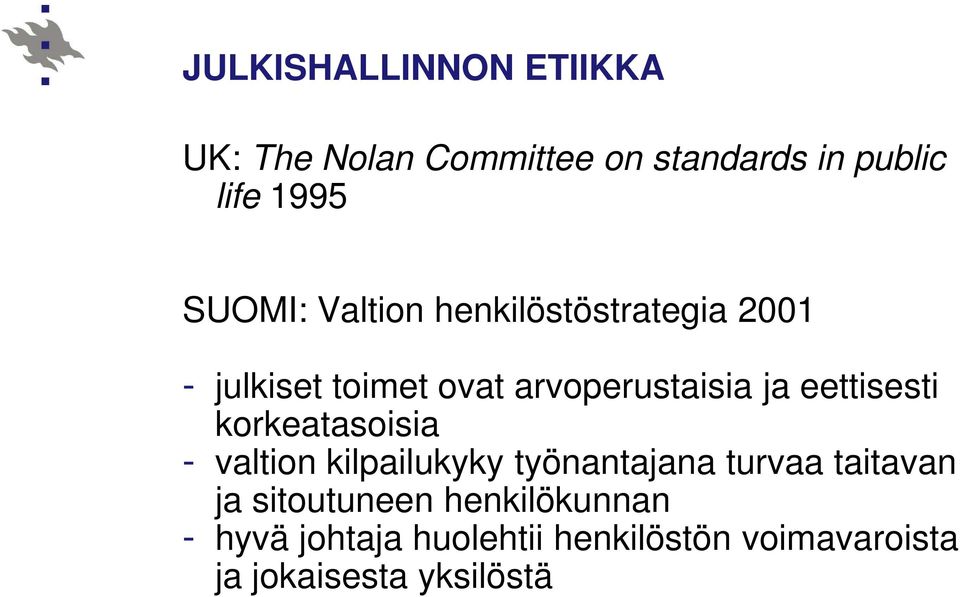 JULKISHALLINNON ETIIKKA

UK: The Nolan Committee on standards in public life 1995

SUOMI: Valtion henkilöstöstrategia 2001

- julkiset toimet ovat arvoperustaisia ja eettisesti korkeatasoisia
- valtion kilpailukyky työnantajana turvaa taitavan ja sitoutuneen henkilökunnan
- hyvä johtaja huolehtii henkilöstön voimavaroista ja jokaisesta yksilöstä